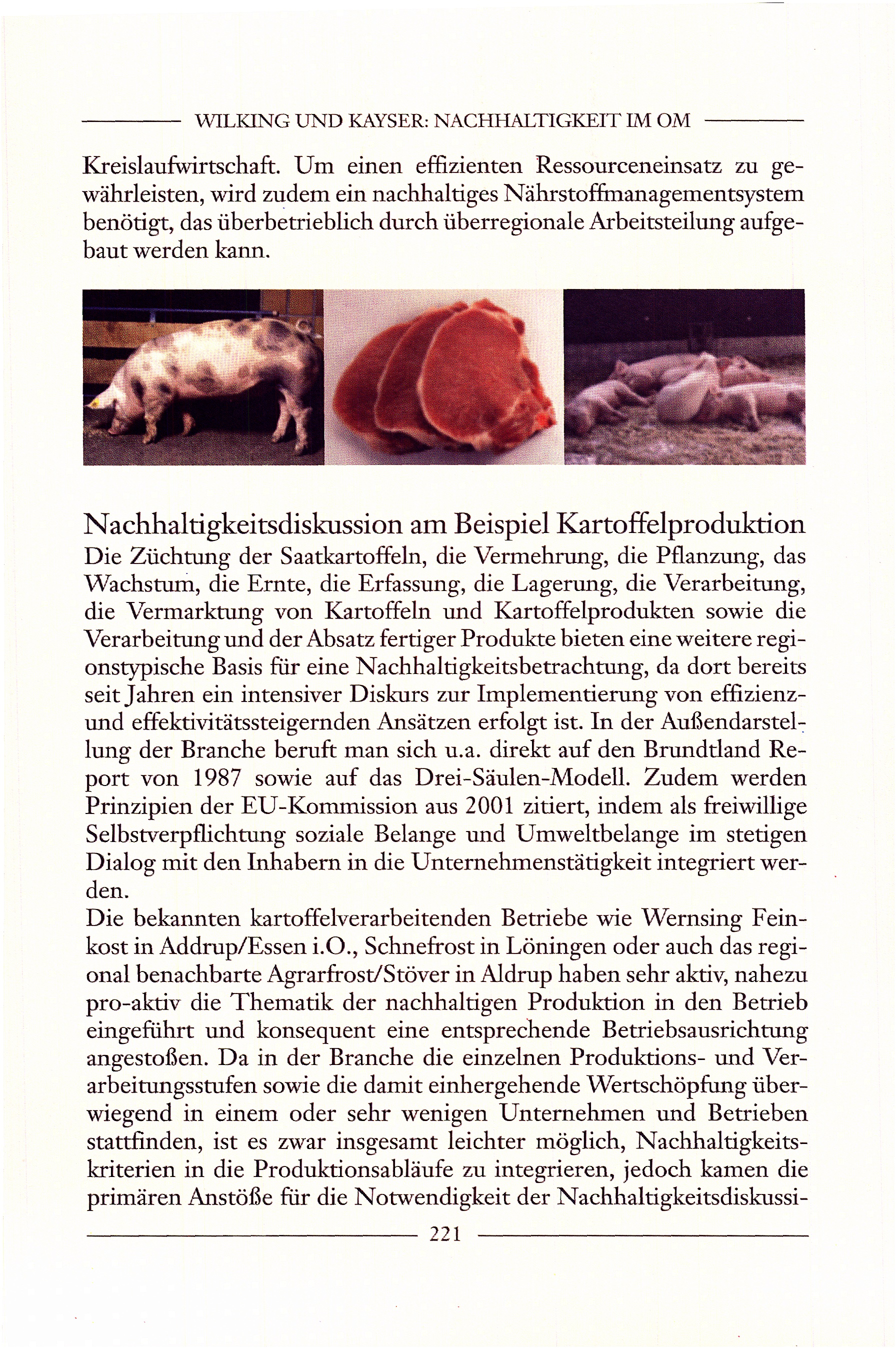 WILKING UND KAYSER: NACHHALTIGKEIT IM OM

Kreislaufwirtschaft. Um einen effizienten Ressourceneinsatz zu gewährleisten, wird zudem ein nachhaltiges Nährstoffmanagementsystem benötigt, das überbetrieblich durch überregionale Arbeitsteilung aufgebaut werden kann.

Nachhaltigkeitsdiskussion am Beispiel Kartoffelproduktion
Die Züchtung der Saatkartoffeln, die Vermehrung, die Pflanzung, das Wachstum, die Ernte, die Erfassung, die Lagerung, die Verarbeitung, die Vermarktung von Kartoffeln und Kartoffelprodukten sowie die Verarbeitung und der Absatz fertiger Produkte bieten eine weitere regionstypische Basis für eine Nachhaltigkeitsbetrachtung, da dort bereits seit Jahren ein intensiver Diskurs zur Implementierung von effizienz- und effektivitätssteigernden Ansätzen erfolgt ist. In der Außendarstellung der Branche beruft man sich u.a. direkt auf den Brundtland Report von 1987 sowie auf das Drei-Säulen-Modell. Zudem werden Prinzipien der EU-Kommission aus 2001 zitiert, indem als freiwillige Selbstverpflichtung soziale Belange und Umweltbelange im stetigen Dialog mit den Inhabern in die Unternehmenstätigkeit integriert werden.
Die bekannten kartoffelverarbeitenden Betriebe wie Wernsing Feinkost in Addrup/Essen i.O., Schnefrost in Löningen oder auch das regional benachbarte Agrarfrost/Stöver in Aldrup haben sehr aktiv, nahezu pro-aktiv die Thematik der nachhaltigen Produktion in den Betrieb eingeführt und konsequent eine entsprechende Betriebsausrichtung angestoßen. Da in der Branche die einzelnen Produktions- und Verarbeitungsstufen sowie die damit einhergehende Wertschöpfung überwiegend in einem oder sehr wenigen Unternehmen und Betrieben stattfinden, ist es zwar insgesamt leichter möglich, Nachhaltigkeitskriterien in die Produktionsabläufe zu integrieren, jedoch kamen die primären Anstöße für die Notwendigkeit der Nachhaltigkeitsdiskussi-

221